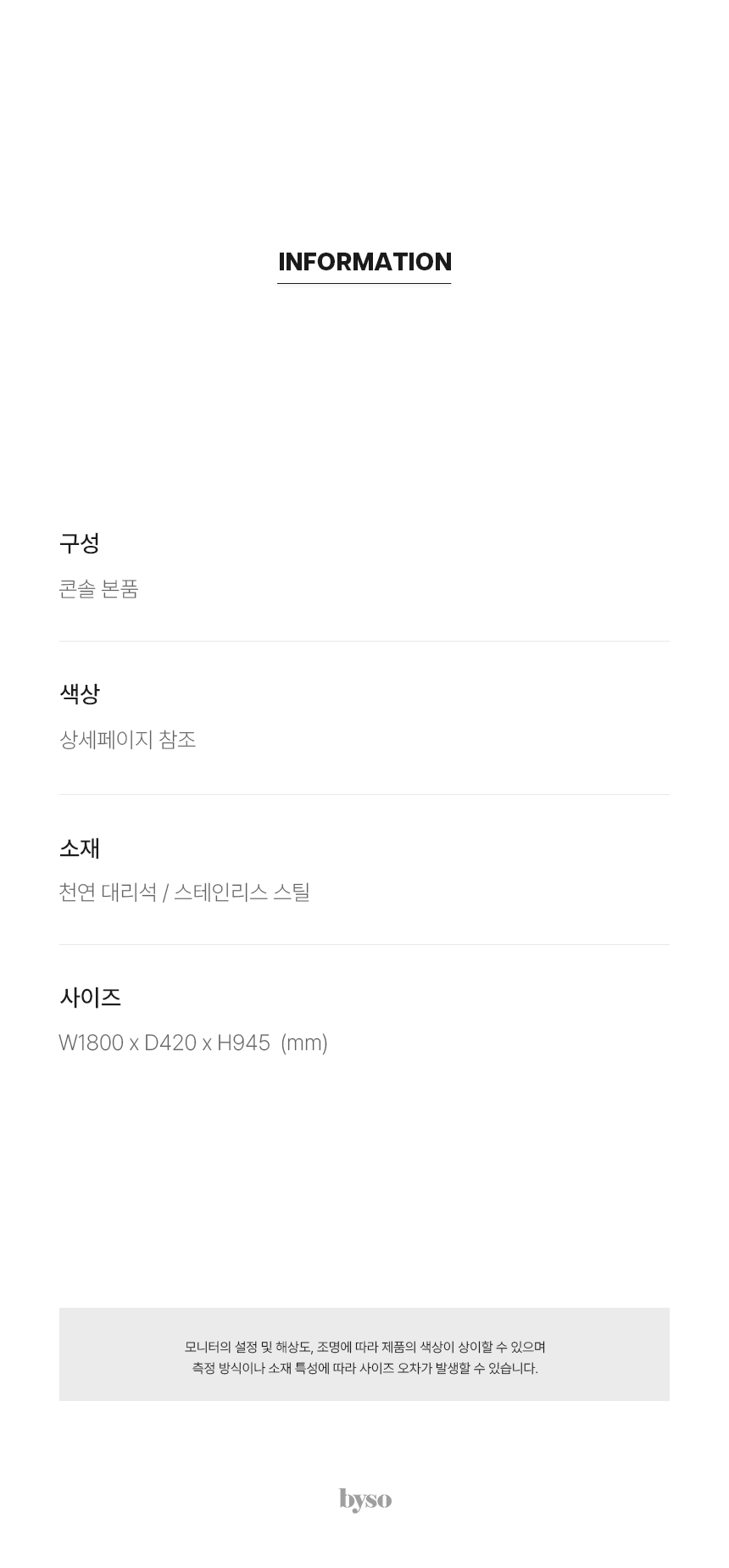 INFORMATION

구성

콘솔 본품

색상

상세페이지 참조

소재

천연 대리석 / 스테인리스 스틸

사이즈

W1800 x D420 x H945 (mm)

모니터의 설정 및 해상도, 조명에 따라 제품의 색상이 상이할 수 있으며
측정 방식이나 소재 특성에 따라 사이즈 오차가 발생할 수 있습니다.

byso